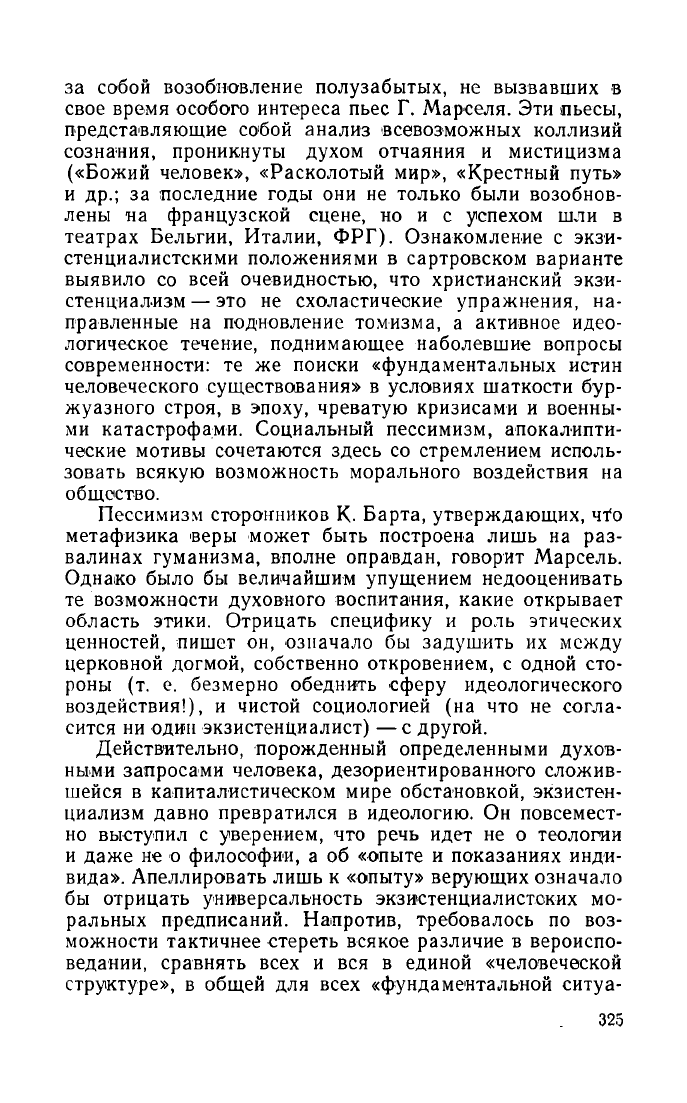 за собой возобновление полузабытых, не вызвавших в свое время особого интереса пьес Г. Марселя. Эти пьесы, представляющие собой анализ всевозможных коллизий сознания, проникнуты духом отчаяния и мистицизма («Божий человек», «Расколотый мир», «Крестный путь» и др.; за последние годы они не только были возобновлены на французской сцене, но и с успехом шли в театрах Бельгии, Италии, ФРГ). Ознакомление с экзистенциалистскими положениями в сартровском варианте выявило со всей очевидностью, что христианский экзистенциализм — это не схоластические упражнения, направленные на подновление томизма, а активное идеологическое течение, поднимающее наболевшие вопросы современности: те же поиски «фундаментальных истин человеческого существования» в условиях шаткости буржуазного строя, в эпоху, чреватую кризисами и военными катастрофами. Социальный пессимизм, апокалиптические мотивы сочетаются здесь со стремлением использовать всякую возможность морального воздействия на общество.

Пессимизм сторонников К. Барта, утверждающих, что метафизика веры может быть построена лишь на развалинах гуманизма, вполне оправдан, говорит Марсель. Однако было бы величайшим упущением недооценивать те возможности духовного воспитания, какие открывает область этики. Отрицать специфику и роль этических ценностей, пишет он, означало бы задушить их между церковной догмой, собственно откровением, с одной стороны (т. е. безмерно обеднить сферу идеологического воздействия!), и чистой социологией (на что не согласится ни один экзистенциалист) — с другой.

Действительно, порожденный определенными духовными запросами человека, дезориентированного сложившейся в капиталистическом мире обстановкой, экзистенциализм давно превратился в идеологию. Он повсеместно выступил с уверением, что речь идет не о теологии и даже не о философии, а об «опыте и показаниях индивида». Апеллировать лишь к «опыту» верующих означало бы отрицать универсальность экзистенциалистских моральных предписаний. Напротив, требовалось по возможности тактичнее стереть всякое различие в вероисповедании, сравнять всех и вся в единой «человеческой структуре», в общей для всех «фундаментальной ситуа-

325